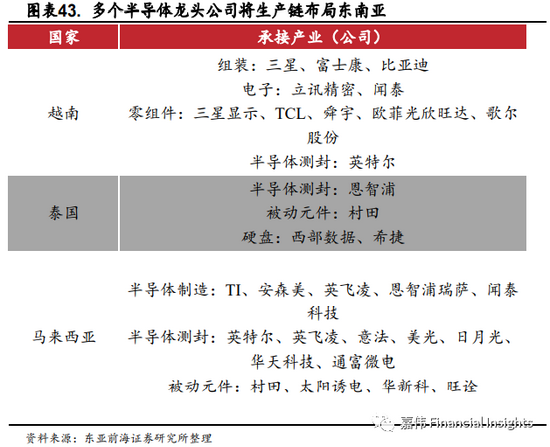 图表43. 多个半导体龙头公司将生产链布局东南亚

| 国家 | 承接产业（公司） |
|---|---|
| 越南 | 组装：三星、富士康、比亚迪 电子：立讯精密、闻泰 零组件：三星显示、TCL、舜宇、欧菲光欣旺达、歌尔股份 半导体测封：英特尔 |
| 泰国 | 半导体测封：恩智浦 被动元件：村田 硬盘：西部数据、希捷 |
| 马来西亚 | 半导体制造：TI、安森美、英飞凌、恩智浦瑞萨、闻泰科技 半导体测封：英特尔、英飞凌、意法、美光、日月光、华天科技、通富微电 被动元件：村田、太阳诱电、华新科、旺诠 |

资料来源：东亚前海证券研究所整理

嘉伟 Financial Insights